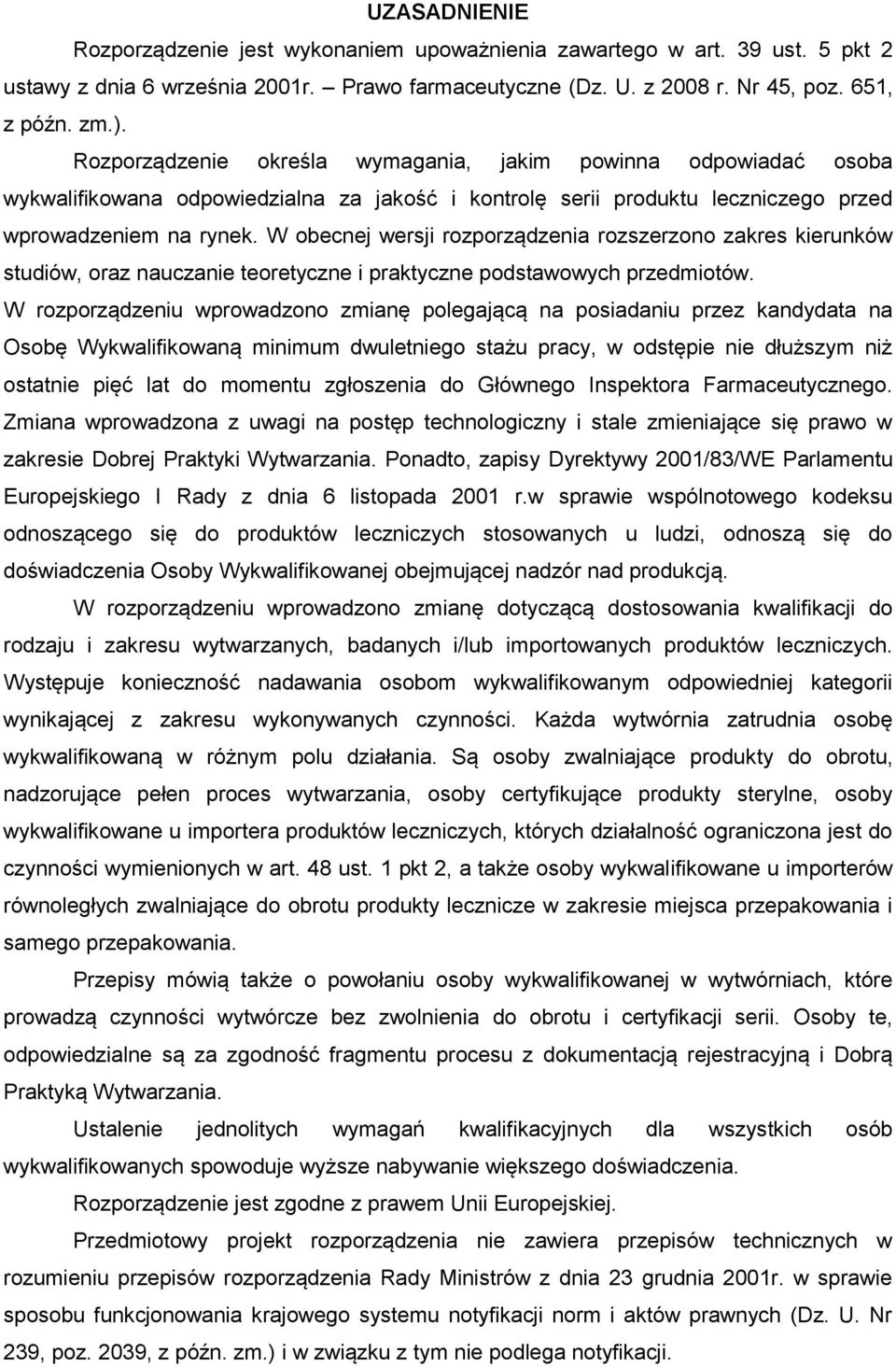 UZASADNIENIE

Rozporządzenie jest wykonaniem upoważnienia zawartego w art. 39 ust. 5 pkt 2 ustawy z dnia 6 września 2001r. – Prawo farmaceutyczne (Dz. U. z 2008 r. Nr 45, poz. 651, z późn. zm.).

Rozporządzenie określa wymagania, jakim powinna odpowiadać osoba wykwalifikowana odpowiedzialna za jakość i kontrolę serii produktu leczniczego przed wprowadzeniem na rynek. W obecnej wersji rozporządzenia rozszerzono zakres kierunków studiów, oraz nauczanie teoretyczne i praktyczne podstawowych przedmiotów. W rozporządzeniu wprowadzono zmianę polegającą na posiadaniu przez kandydata na Osobę Wykwalifikowaną minimum dwuletniego stażu pracy, w odstępie nie dłuższym niż ostatnie pięć lat do momentu zgłoszenia do Głównego Inspektora Farmaceutycznego. Zmiana wprowadzona z uwagi na postęp technologiczny i stale zmieniające się prawo w zakresie Dobrej Praktyki Wytwarzania. Ponadto, zapisy Dyrektywy 2001/83/WE Parlamentu Europejskiego I Rady z dnia 6 listopada 2001 r.w sprawie wspólnotowego kodeksu odnoszącego się do produktów leczniczych stosowanych u ludzi, odnoszą się do doświadczenia Osoby Wykwalifikowanej obejmującej nadzór nad produkcją.

W rozporządzeniu wprowadzono zmianę dotyczącą dostosowania kwalifikacji do rodzaju i zakresu wytwarzanych, badanych i/lub importowanych produktów leczniczych. Występuje konieczność nadawania osobom wykwalifikowanym odpowiedniej kategorii wynikającej z zakresu wykonywanych czynności. Każda wytwórnia zatrudnia osobę wykwalifikowaną w różnym polu działania. Są osoby zwalniające produkty do obrotu, nadzorujące pełen proces wytwarzania, osoby certyfikujące produkty sterylne, osoby wykwalifikowane u importera produktów leczniczych, których działalność ograniczona jest do czynności wymienionych w art. 48 ust. 1 pkt 2, a także osoby wykwalifikowane u importerów równoległych zwalniające do obrotu produkty lecznicze w zakresie miejsca przepakowania i samego przepakowania.

Przepisy mówią także o powołaniu osoby wykwalifikowanej w wytwórniach, które prowadzą czynności wytwórcze bez zwolnienia do obrotu i certyfikacji serii. Osoby te, odpowiedzialne są za zgodność fragmentu procesu z dokumentacją rejestracyjną i Dobrą Praktyką Wytwarzania.

Ustalenie jednolitych wymagań kwalifikacyjnych dla wszystkich osób wykwalifikowanych spowoduje wyższe nabywanie większego doświadczenia.

Rozporządzenie jest zgodne z prawem Unii Europejskiej.

Przedmiotowy projekt rozporządzenia nie zawiera przepisów technicznych w rozumieniu przepisów rozporządzenia Rady Ministrów z dnia 23 grudnia 2001r. w sprawie sposobu funkcjonowania krajowego systemu notyfikacji norm i aktów prawnych (Dz. U. Nr 239, poz. 2039, z późn. zm.) i w związku z tym nie podlega notyfikacji.